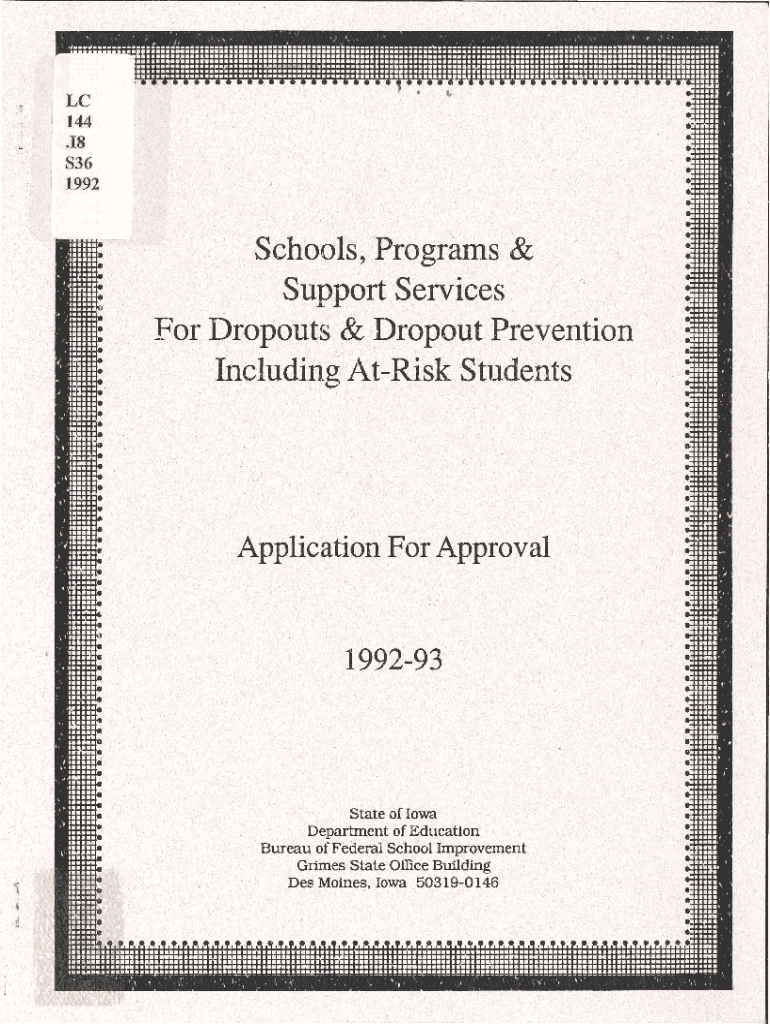 LC
144
.I8
S36
1992

Schools, Programs &
Support Services
For Dropouts & Dropout Prevention
Including At-Risk Students

Application For Approval

1992-93

State of Iowa
Department of Education
Bureau of Federal School Improvement
Grimes State Office Building
Des Moines, Iowa 50319-0146